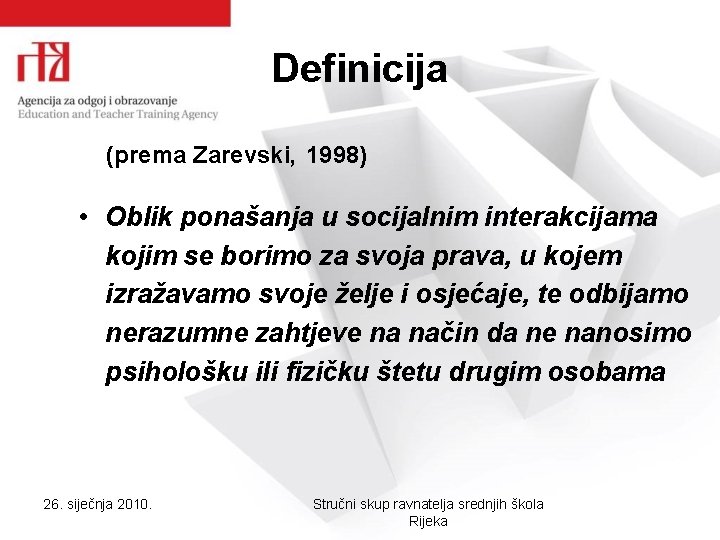 Agencija za odgoj i obrazovanje
Education and Teacher Training Agency

Definicija

(prema Zarevski, 1998)

• Oblik ponašanja u socijalnim interakcijama kojim se borimo za svoja prava, u kojem izražavamo svoje želje i osjećaje, te odbijamo nerazumne zahtjeve na način da ne nanosimo psihološku ili fizičku štetu drugim osobama

26. siječnja 2010.

Stručni skup ravnatelja srednjih škola
Rijeka